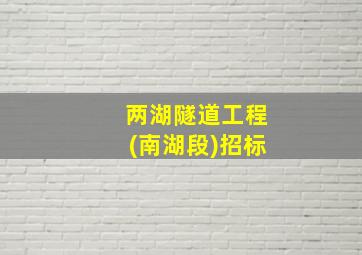 两湖隧道工程
(南湖段)招标